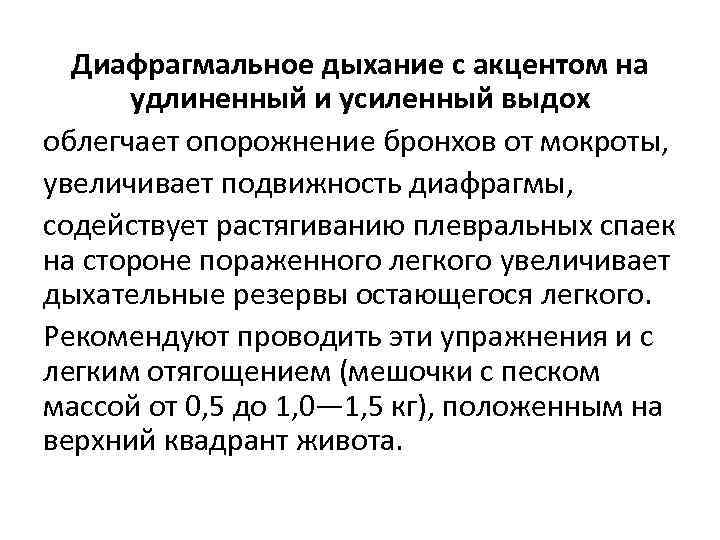 Диафрагмальное дыхание с акцентом на удлиненный и усиленный выдох

облегчает опорожнение бронхов от мокроты,

увеличивает подвижность диафрагмы,

содействует растягиванию плевральных спаек на стороне пораженного легкого увеличивает дыхательные резервы остающегося легкого.

Рекомендуют проводить эти упражнения и с легким отягощением (мешочки с песком массой от 0,5 до 1,0—1,5 кг), положенным на верхний квадрант живота.